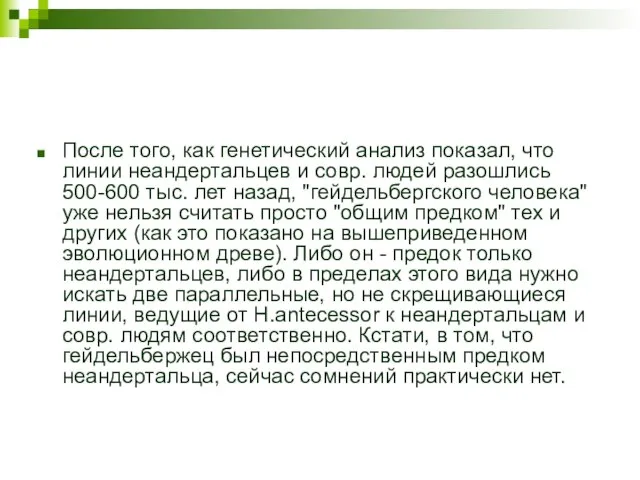 После того, как генетический анализ показал, что линии неандертальцев и совр. людей разошлись 500-600 тыс. лет назад, "гейдельбергского человека" уже нельзя считать просто "общим предком" тех и других (как это показано на вышеприведенном эволюционном древе). Либо он - предок только неандертальцев, либо в пределах этого вида нужно искать две параллельные, но не скрещивающиеся линии, ведущие от H.antecessor к неандертальцам и совр. людям соответственно. Кстати, в том, что гейдельбержец был непосредственным предком неандертальца, сейчас сомнений практически нет.